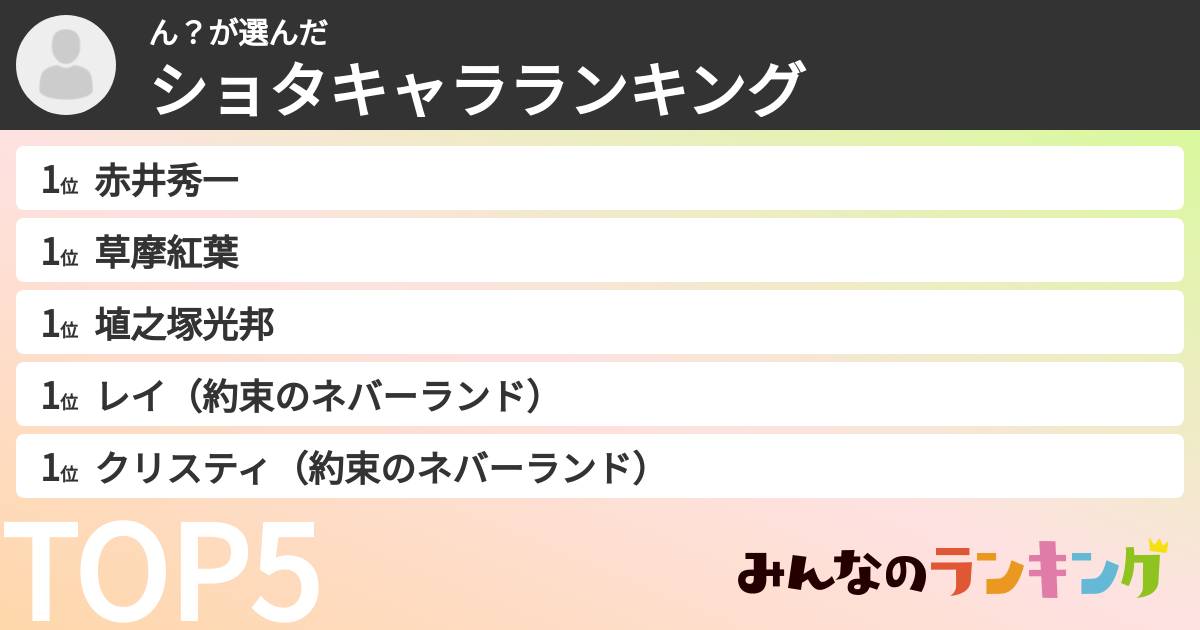 ん？が選んだ
ショタキャラランキング

1位 赤井秀一
1位 草摩紅葉
1位 埴之塚光邦
1位 レイ（約束のネバーランド）
1位 クリスティ（約束のネバーランド）

TOP5

みんなのランキング